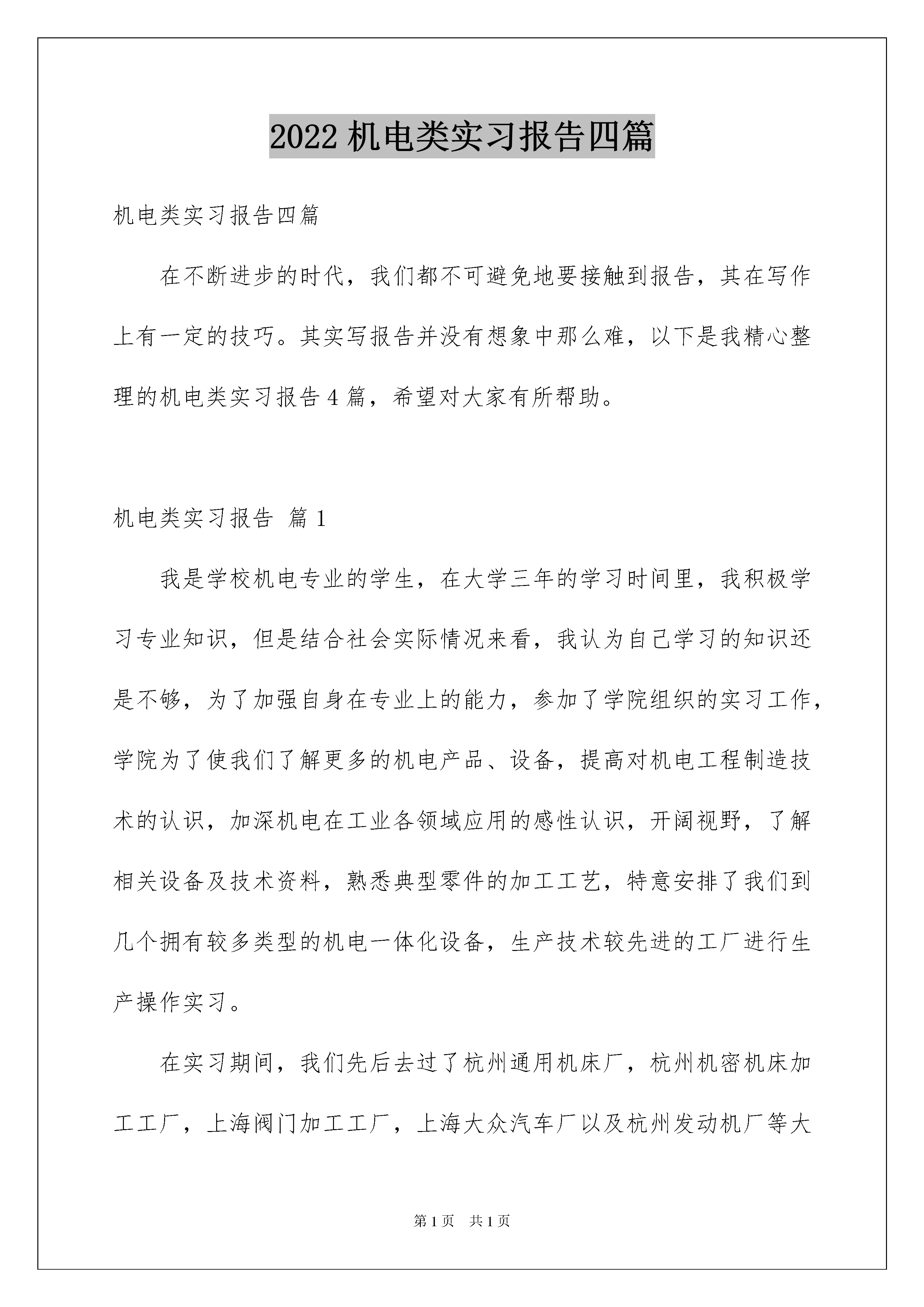 2022 机电类实习报告四篇

机电类实习报告四篇

在不断进步的时代，我们都不可避免地要接触到报告，其在写作上有一定的技巧。其实写报告并没有想象中那么难，以下是我精心整理的机电类实习报告 4 篇，希望对大家有所帮助。

机电类实习报告 篇 1

我是学校机电专业的学生，在大学三年的学习时间里，我积极学习专业知识，但是结合社会实际情况来看，我认为自己学习的知识还是不够，为了加强自身在专业上的能力，参加了学院组织的实习工作，学院为了使我们了解更多的机电产品、设备，提高对机电工程制造技术的认识，加深机电在工业各领域应用的感性认识，开阔视野，了解相关设备及技术资料，熟悉典型零件的加工工艺，特意安排了我们到几个拥有较多类型的机电一体化设备，生产技术较先进的工厂进行生产操作实习。

在实习期间，我们先后去过了杭州通用机床厂，杭州机密机床加工工厂，上海阀门加工工厂，上海大众汽车厂以及杭州发动机厂等大

第 1 页 共 1 页